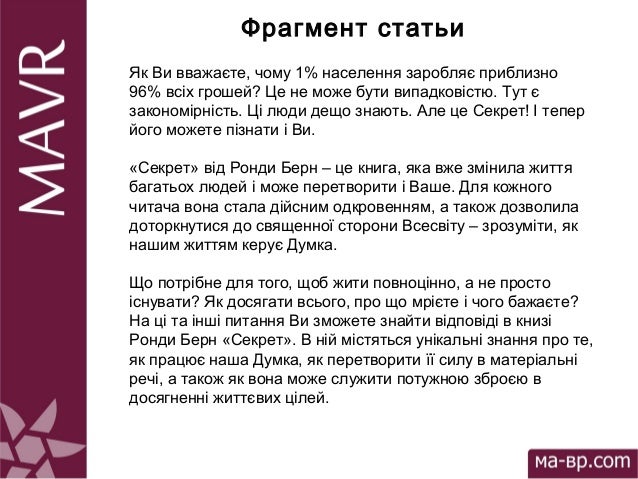 MAVR

Фрагмент статьи

Як Ви вважаєте, чому 1% населення заробляє приблизно 96% всіх грошей? Це не може бути випадковістю. Тут є закономірність. Ці люди дещо знають. Але це Секрет! І тепер його можете пізнати і Ви.

«Секрет» від Ронди Берн – це книга, яка вже змінила життя багатьох людей і може перетворити і Ваше. Для кожного читача вона стала дійсним одкровенням, а також дозволила доторкнутися до священної сторони Всесвіту – зрозуміти, як нашим життям керує Думка.

Що потрібне для того, щоб жити повноцінно, а не просто існувати? Як досягати всього, про що мрієте і чого бажаєте? На ці та інші питання Ви зможете знайти відповіді в книзі Ронди Берн «Секрет». В ній містяться унікальні знання про те, як працює наша Думка, як перетворити її силу в матеріальні речі, а також як вона може служити потужною зброєю в досягненні життєвих цілей.

ма-вр.com